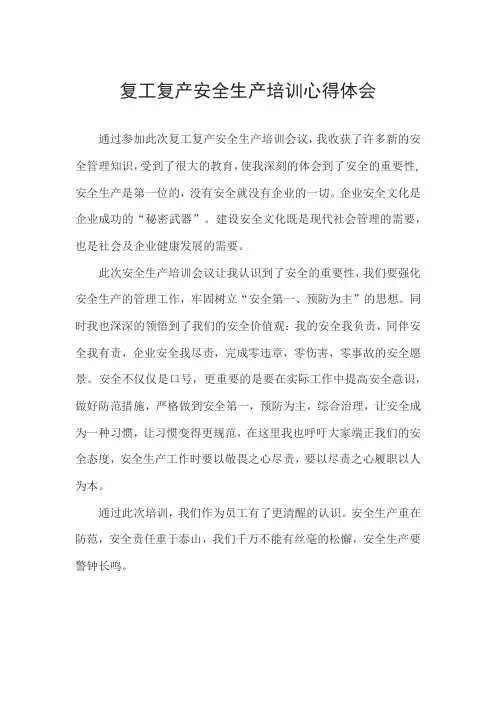 复工复产安全生产培训心得体会

通过参加此次复工复产安全生产培训会议，我收获了许多新的安全管理知识，受到了很大的教育，使我深刻的体会到了安全的重要性，安全生产是第一位的，没有安全就没有企业的一切。企业安全文化是企业成功的“秘密武器”。建设安全文化既是现代社会管理的需要，也是社会及企业健康发展的需要。

此次安全生产培训会议让我认识到了安全的重要性，我们要强化安全生产的管理工作，牢固树立“安全第一、预防为主”的思想。同时我也深深的领悟到了我们的安全价值观：我的安全我负责，同伴安全我有责，企业安全我尽责，完成零违章，零伤害，零事故的安全愿景。安全不仅仅是口号，更重要的是要在实际工作中提高安全意识，做好防范措施，严格做到安全第一，预防为主，综合治理，让安全成为一种习惯，让习惯变得更规范，在这里我也呼吁大家端正我们的安全态度，安全生产工作时要以敬畏之心尽责，要以尽责之心履职以人为本。

通过此次培训，我们作为员工有了更清醒的认识。安全生产重在防范，安全责任重于泰山，我们千万不能有丝毫的松懈，安全生产要警钟长鸣。